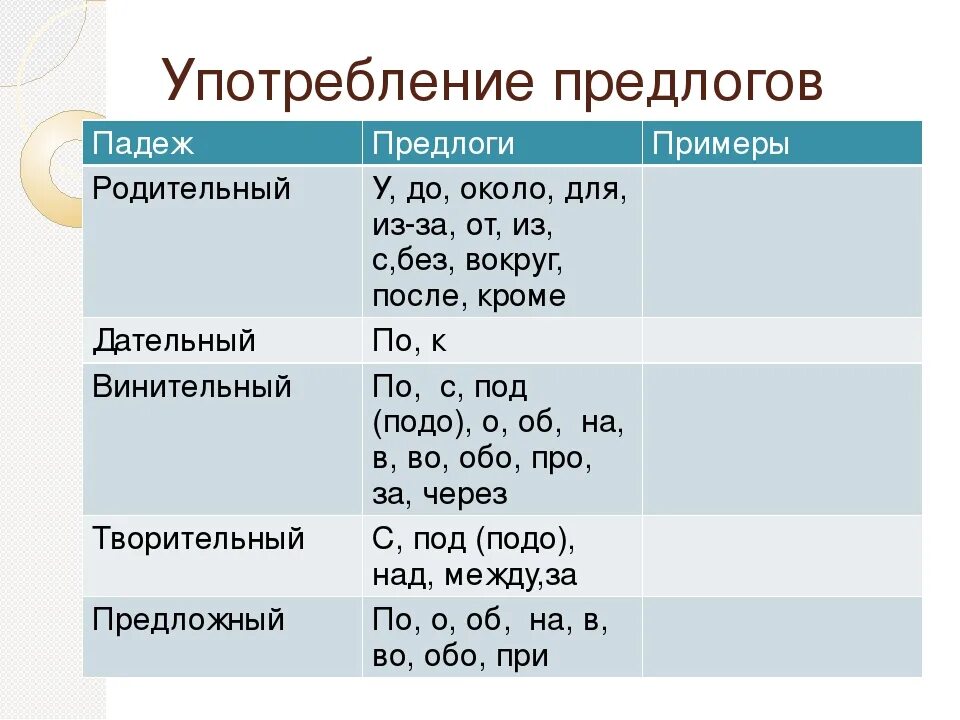 Употребление предлогов

| Падеж | Предлоги | Примеры |
|---|---|---|
| Родительный | У, до, около, для, из-за, от, из, с,без, вокруг, после, кроме | |
| Дательный | По, к | |
| Винительный | По, с, под (подо), о, об, на, в, во, обо, про, за, через | |
| Творительный | С, под (подо), над, между,за | |
| Предложный | По, о, об, на, в, во, обо, при | |